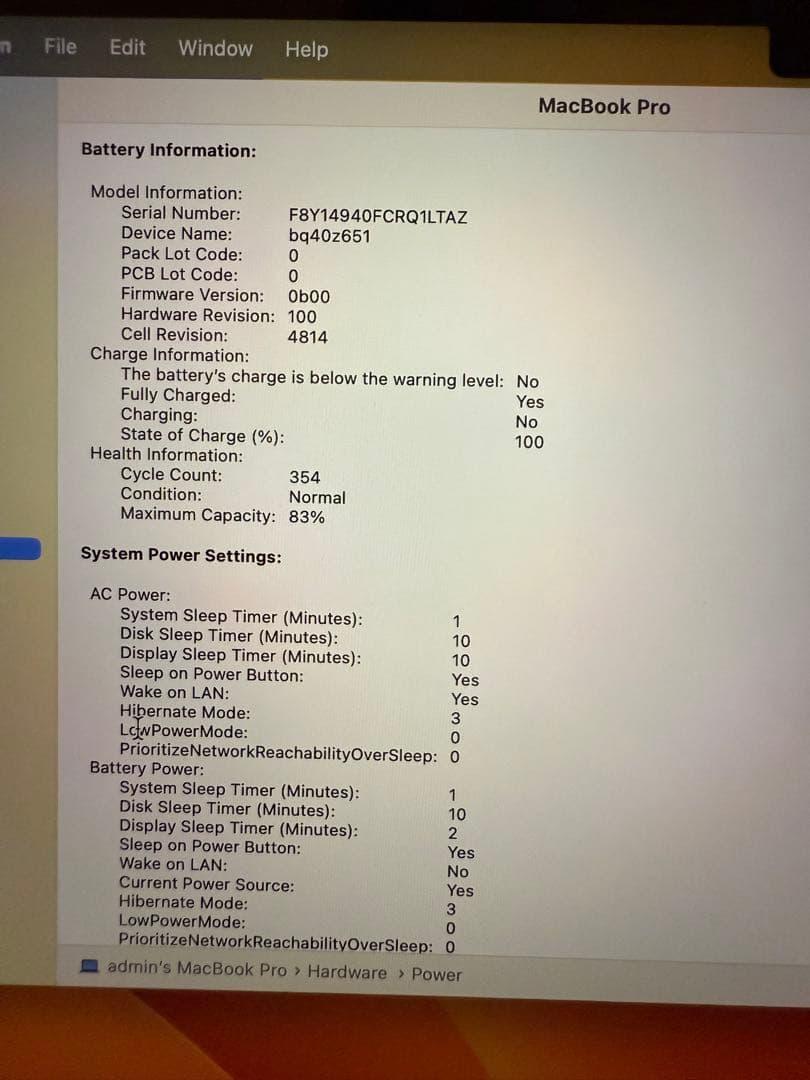 File Edit Window Help

MacBook Pro

Battery Information:

Model Information:
Serial Number: F8Y14940FCRQ1LTAZ
Device Name: bq40z651
Pack Lot Code: 0
PCB Lot Code: 0
Firmware Version: 0b00
Hardware Revision: 100
Cell Revision: 4814
Charge Information:
The battery's charge is below the warning level: No
Fully Charged: Yes
Charging: No
State of Charge (%): 100
Health Information:
Cycle Count: 354
Condition: Normal
Maximum Capacity: 83%

System Power Settings:

AC Power:
System Sleep Timer (Minutes): 1
Disk Sleep Timer (Minutes): 10
Display Sleep Timer (Minutes): 10
Sleep on Power Button: Yes
Wake on LAN: Yes
Hibernate Mode: 3
LowPowerMode: 0
PrioritizeNetworkReachabilityOverSleep: 0
Battery Power:
System Sleep Timer (Minutes): 1
Disk Sleep Timer (Minutes): 10
Display Sleep Timer (Minutes): 2
Sleep on Power Button: Yes
Wake on LAN: No
Current Power Source: Yes
Hibernate Mode: 3
LowPowerMode: 0
PrioritizeNetworkReachabilityOverSleep: 0

admin's MacBook Pro › Hardware › Power